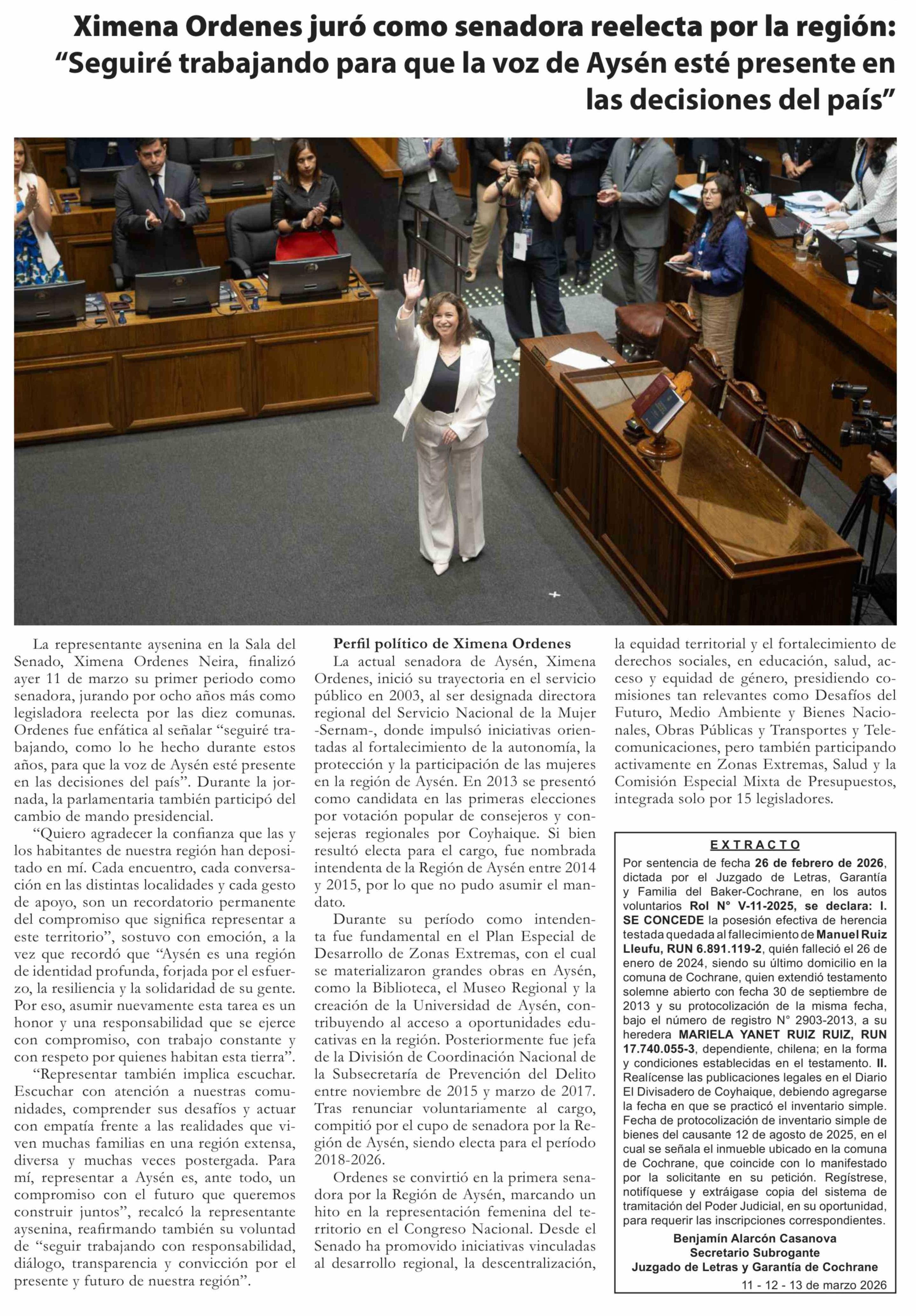 Ximena Ordenes juró como senadora reelecta por la región: “Seguiré trabajando para que la voz de Aysén esté presente en las decisiones del país”

La representante aysenina en la Sala del Senado, Ximena Ordenes Neira, finalizó ayer 11 de marzo su primer periodo como senadora, jurando por ocho años más como legisladora reelecta por las diez comunas. Ordenes fue enfática al señalar “seguiré trabajando, como lo he hecho durante estos años, para que la voz de Aysén esté presente en las decisiones del país”. Durante la jornada, la parlamentaria también participó del cambio de mando presidencial.

“Quiero agradecer la confianza que las y los habitantes de nuestra región han depositado en mí. Cada encuentro, cada conversación en las distintas localidades y cada gesto de apoyo, son un recordatorio permanente del compromiso que significa representar a este territorio”, sostuvo con emoción, a la vez que recordó que “Aysén es una región de identidad profunda, forjada por el esfuerzo, la resiliencia y la solidaridad de su gente. Por eso, asumir nuevamente esta tarea es un honor y una responsabilidad que se ejerce con compromiso, con trabajo constante y con respeto por quienes habitan esta tierra”.

“Representar también implica escuchar. Escuchar con atención a nuestras comunidades, comprender sus desafíos y actuar con empatía frente a las realidades que viven muchas familias en una región extensa, diversa y muchas veces postergada. Para mí, representar a Aysén es, ante todo, un compromiso con el futuro que queremos construir juntos”, recalcó la representante aysenina, reafirmando también su voluntad de “seguir trabajando con responsabilidad, diálogo, transparencia y convicción por el presente y futuro de nuestra región”.

Perfil político de Ximena Ordenes
La actual senadora de Aysén, Ximena Ordenes, inició su trayectoria en el servicio público en 2003, al ser designada directora regional del Servicio Nacional de la Mujer -Sernam-, donde impulsó iniciativas orientadas al fortalecimiento de la autonomía, la protección y la participación de las mujeres en la región de Aysén. En 2013 se presentó como candidata en las primeras elecciones por votación popular de consejeros y consejeras regionales por Coyhaique. Si bien resultó electa para el cargo, fue nombrada intendenta de la Región de Aysén entre 2014 y 2015, por lo que no pudo asumir el mandato.

Durante su período como intendenta fue fundamental en el Plan Especial de Desarrollo de Zonas Extremas, con el cual se materializaron grandes obras en Aysén, como la Biblioteca, el Museo Regional y la creación de la Universidad de Aysén, contribuyendo al acceso a oportunidades educativas en la región. Posteriormente fue jefa de la División de Coordinación Nacional de la Subsecretaría de Prevención del Delito entre noviembre de 2015 y marzo de 2017. Tras renunciar voluntariamente al cargo, compitió por el cupo de senadora por la Región de Aysén, siendo electa para el período 2018-2026.

Ordenes se convirtió en la primera senadora por la Región de Aysén, marcando un hito en la representación femenina del territorio en el Congreso Nacional. Desde el Senado ha promovido iniciativas vinculadas al desarrollo regional, la descentralización, la equidad territorial y el fortalecimiento de derechos sociales, en educación, salud, acceso y equidad de género, presidiendo comisiones tan relevantes como Desafíos del Futuro, Medio Ambiente y Bienes Nacionales, Obras Públicas y Transportes y Telecomunicaciones, pero también participando activamente en Zonas Extremas, Salud y la Comisión Especial Mixta de Presupuestos, integrada solo por 15 legisladores.

EXTRACTO
Por sentencia de fecha 26 de febrero de 2026, dictada por el Juzgado de Letras, Garantía y Familia del Baker-Cochrane, en los autos voluntarios Rol N° V-11-2025, se declara: I. SE CONCEDE la posesión efectiva de herencia testada quedada al fallecimiento de Manuel Ruiz Lleufu, RUN 6.891.119-2, quién falleció el 26 de enero de 2024, siendo su último domicilio en la comuna de Cochrane, quien extendió testamento solemne abierto con fecha 30 de septiembre de 2013 y su protocolización de la misma fecha, bajo el número de registro N° 2903-2013, a su heredera MARIELA YANET RUIZ RUIZ, RUN 17.740.055-3, dependiente, chilena; en la forma y condiciones establecidas en el testamento. II. Realícense las publicaciones legales en el Diario El Divisadero de Coyhaique, debiendo agregarse la fecha en que se practicó el inventario simple. Fecha de protocolización de inventario simple de bienes del causante 12 de agosto de 2025, en el cual se señala el inmueble ubicado en la comuna de Cochrane, que coincide con lo manifestado por la solicitante en su petición. Regístrese, notifíquese y extráigase copia del sistema de tramitación del Poder Judicial, en su oportunidad, para requerir las inscripciones correspondientes.
Benjamín Alarcón Casanova
Secretario Subrogante
Juzgado de Letras y Garantía de Cochrane
11 - 12 - 13 de marzo 2026